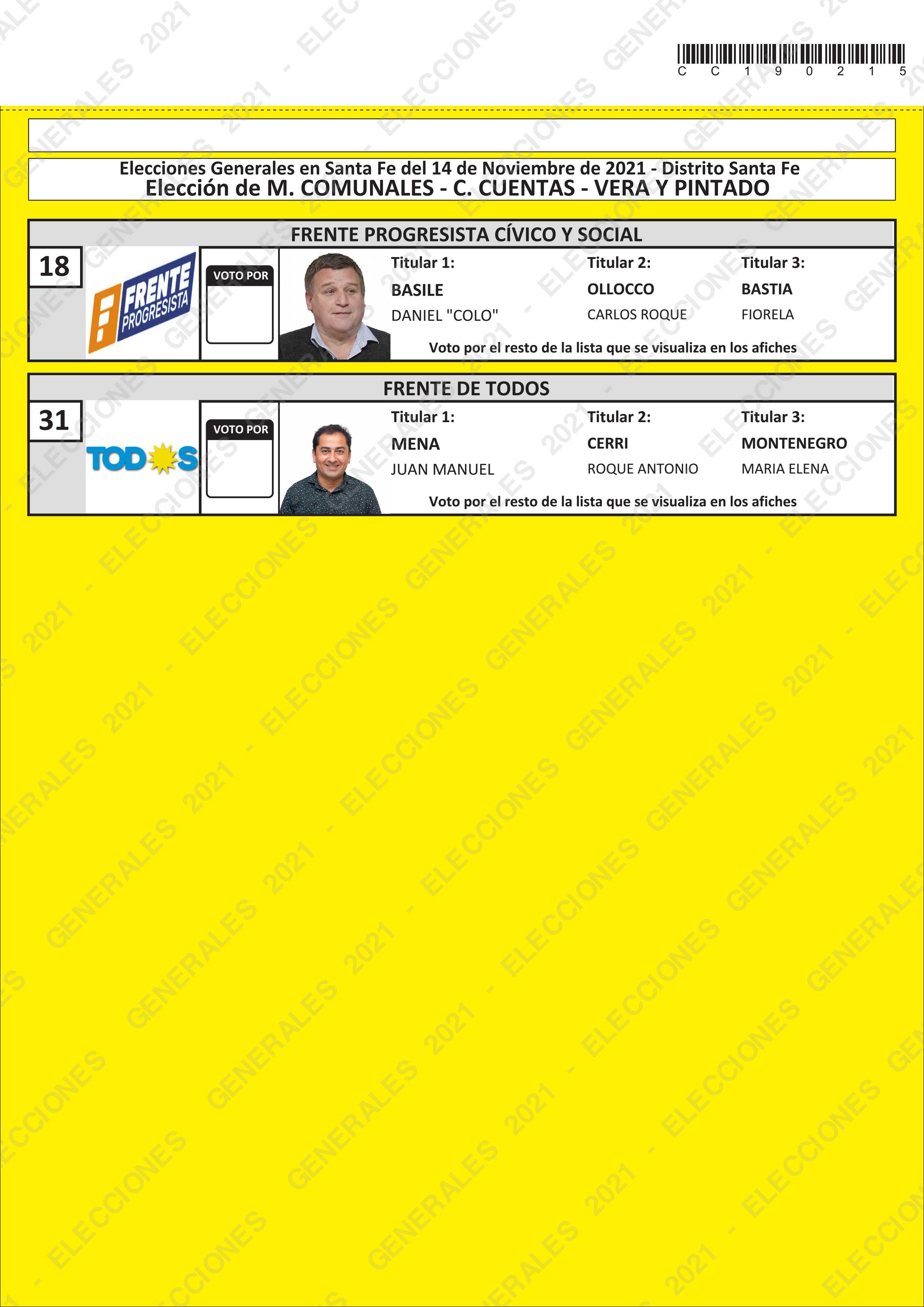 C C 1 9 0 2 1 5

Elecciones Generales en Santa Fe del 14 de Noviembre de 2021 - Distrito Santa Fe
Elección de M. COMUNALES - C. CUENTAS - VERA Y PINTADO

FRENTE PROGRESISTA CÍVICO Y SOCIAL

18

FRENTE PROGRESISTA

VOTO POR

Titular 1:
BASILE
DANIEL "COLO"

Titular 2:
OLLOCCO
CARLOS ROQUE

Titular 3:
BASTIA
FIORELA

Voto por el resto de la lista que se visualiza en los afiches

FRENTE DE TODOS

31

TODOS

VOTO POR

Titular 1:
MENA
JUAN MANUEL

Titular 2:
CERRI
ROQUE ANTONIO

Titular 3:
MONTENEGRO
MARIA ELENA

Voto por el resto de la lista que se visualiza en los afiches

ELECCIONES GENERALES 2021 -